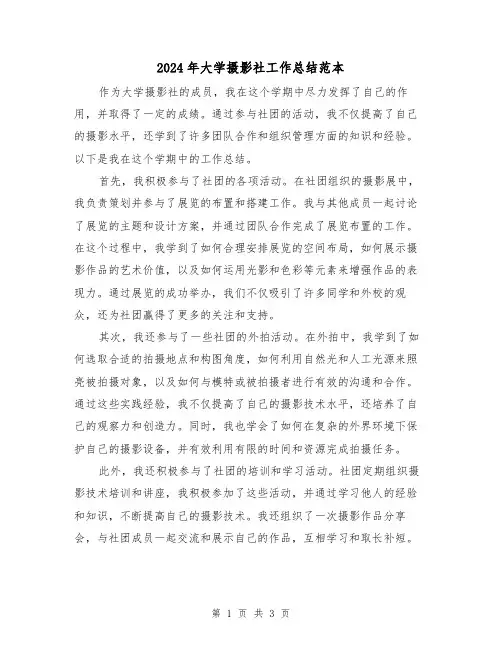 2024年大学摄影社工作总结范本

作为大学摄影社的成员，我在这个学期中尽力发挥了自己的作用，并取得了一定的成绩。通过参与社团的活动，我不仅提高了自己的摄影水平，还学到了许多团队合作和组织管理方面的知识和经验。以下是我在这个学期中的工作总结。

首先，我积极参与了社团的各项活动。在社团组织的摄影展中，我负责策划并参与了展览的布置和搭建工作。我与其他成员一起讨论了展览的主题和设计方案，并通过团队合作完成了展览布置的工作。在这个过程中，我学到了如何合理安排展览的空间布局，如何展示摄影作品的艺术价值，以及如何运用光影和色彩等元素来增强作品的表现力。通过展览的成功举办，我们不仅吸引了许多同学和外校的观众，还为社团赢得了更多的关注和支持。

其次，我还参与了一些社团的外拍活动。在外拍中，我学到了如何选取合适的拍摄地点和构图角度，如何利用自然光和人工光源来照亮被拍摄对象，以及如何与模特或被拍摄者进行有效的沟通和合作。通过这些实践经验，我不仅提高了自己的摄影技术水平，还培养了自己的观察力和创造力。同时，我也学会了如何在复杂的外界环境下保护自己的摄影设备，并有效利用有限的时间和资源完成拍摄任务。

此外，我还积极参与了社团的培训和学习活动。社团定期组织摄影技术培训和讲座，我积极参加了这些活动，并通过学习他人的经验和知识，不断提高自己的摄影技术。我还组织了一次摄影作品分享会，与社团成员一起交流和展示自己的作品，互相学习和取长补短。

第 1 页 共 3 页